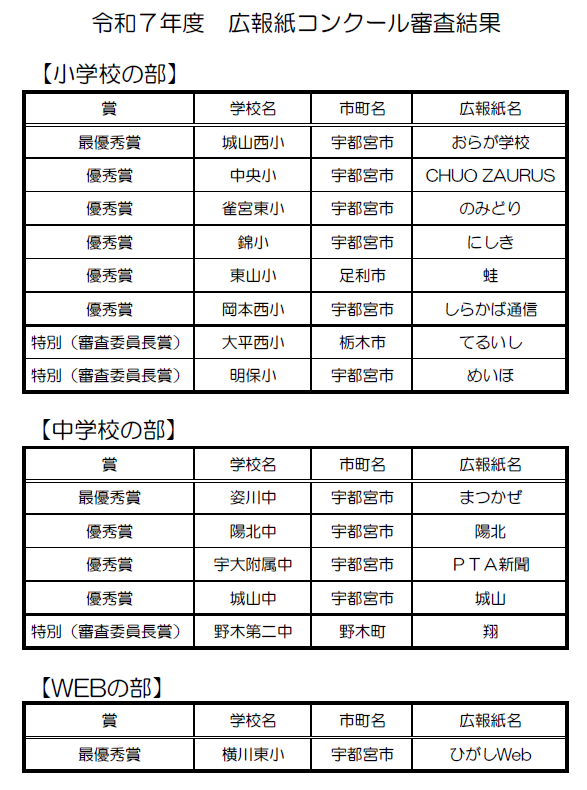 令和７年度　広報紙コンクール審査結果

【小学校の部】

| 賞 | 学校名 | 市町名 | 広報紙名 |
|---|---|---|---|
| 最優秀賞 | 城山西小 | 宇都宮市 | おらが学校 |
| 優秀賞 | 中央小 | 宇都宮市 | CHUO ZAURUS |
| 優秀賞 | 雀宮東小 | 宇都宮市 | のみどり |
| 優秀賞 | 錦小 | 宇都宮市 | にしき |
| 優秀賞 | 東山小 | 足利市 | 蛙 |
| 優秀賞 | 岡本西小 | 宇都宮市 | しらかば通信 |
| 特別（審査委員長賞） | 大平西小 | 栃木市 | てるいし |
| 特別（審査委員長賞） | 明保小 | 宇都宮市 | めいほ |

【中学校の部】

| 賞 | 学校名 | 市町名 | 広報紙名 |
|---|---|---|---|
| 最優秀賞 | 姿川中 | 宇都宮市 | まつかぜ |
| 優秀賞 | 陽北中 | 宇都宮市 | 陽北 |
| 優秀賞 | 宇大附属中 | 宇都宮市 | ＰＴＡ新聞 |
| 優秀賞 | 城山中 | 宇都宮市 | 城山 |
| 特別（審査委員長賞） | 野木第二中 | 野木町 | 翔 |

【WEBの部】

| 賞 | 学校名 | 市町名 | 広報紙名 |
|---|---|---|---|
| 最優秀賞 | 横川東小 | 宇都宮市 | ひがしWeb |